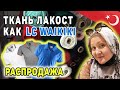 ТКАНЬ ЛАКОСТ
КАК LC WAIKIKI

РАСПРОДАЖА